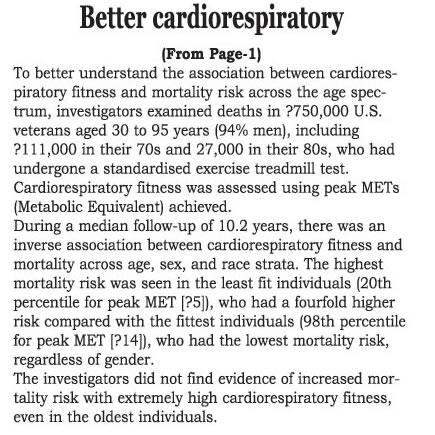 Better cardiorespiratory

(From Page-1)

To better understand the association between cardiorespiratory fitness and mortality risk across the age spectrum, investigators examined deaths in ?750,000 U.S. veterans aged 30 to 95 years (94% men), including ?111,000 in their 70s and 27,000 in their 80s, who had undergone a standardised exercise treadmill test. Cardiorespiratory fitness was assessed using peak METs (Metabolic Equivalent) achieved.

During a median follow-up of 10.2 years, there was an inverse association between cardiorespiratory fitness and mortality across age, sex, and race strata. The highest mortality risk was seen in the least fit individuals (20th percentile for peak MET [?5]), who had a fourfold higher risk compared with the fittest individuals (98th percentile for peak MET [?14]), who had the lowest mortality risk, regardless of gender.

The investigators did not find evidence of increased mortality risk with extremely high cardiorespiratory fitness, even in the oldest individuals.